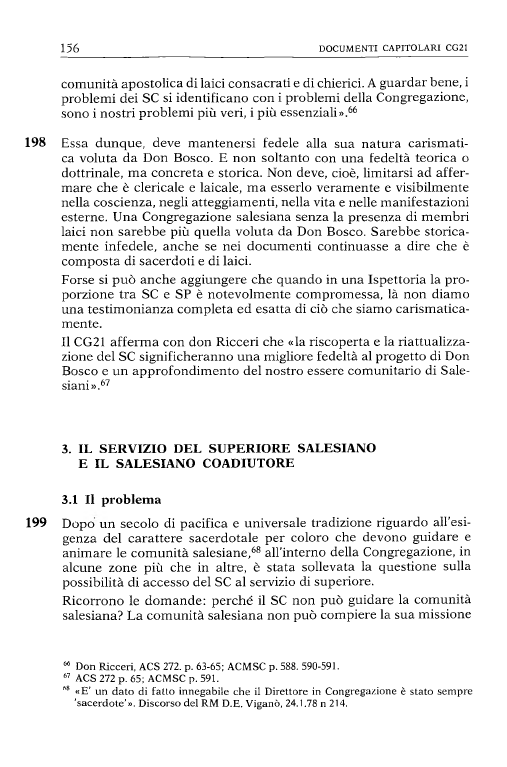 156 DOCUMENTI CAPITOLARI CG21

comunità apostolica di laici consacrati e di chierici. A guardar bene, i problemi dei SC si identificano con i problemi della Congregazione, sono i nostri problemi più veri, i più essenziali».$^{66}$

198 Essa dunque, deve mantenersi fedele alla sua natura carismatica voluta da Don Bosco. E non soltanto con una fedeltà teorica o dottrinale, ma concreta e storica. Non deve, cioè, limitarsi ad affermare che è clericale e laicale, ma esserlo veramente e visibilmente nella coscienza, negli atteggiamenti, nella vita e nelle manifestazioni esterne. Una Congregazione salesiana senza la presenza di membri laici non sarebbe più quella voluta da Don Bosco. Sarebbe storicamente infedele, anche se nei documenti continuasse a dire che è composta di sacerdoti e di laici.

Forse si può anche aggiungere che quando in una Ispettoria la proporzione tra SC e SP è notevolmente compromessa, là non diamo una testimonianza completa ed esatta di ciò che siamo carismaticamente.

Il CG21 afferma con don Ricceri che «la riscoperta e la riattualizzazione del SC significheranno una migliore fedeltà al progetto di Don Bosco e un approfondimento del nostro essere comunitario di Salesiani».$^{67}$

3. IL SERVIZIO DEL SUPERIORE SALESIANO E IL SALESIANO COADIUTORE

3.1 Il problema

199 Dopo un secolo di pacifica e universale tradizione riguardo all'esigenza del carattere sacerdotale per coloro che devono guidare e animare le comunità salesiane,$^{68}$ all'interno della Congregazione, in alcune zone più che in altre, è stata sollevata la questione sulla possibilità di accesso del SC al servizio di superiore.

Ricorrono le domande: perché il SC non può guidare la comunità salesiana? La comunità salesiana non può compiere la sua missione

$^{66}$ Don Ricceri, ACS 272. p. 63-65; ACMSC p. 588. 590-591.
$^{67}$ ACS 272 p. 65; ACMSC p. 591.
$^{68}$ «E' un dato di fatto innegabile che il Direttore in Congregazione è stato sempre 'sacerdote'». Discorso del RM D.E. Viganò, 24.1.78 n 214.